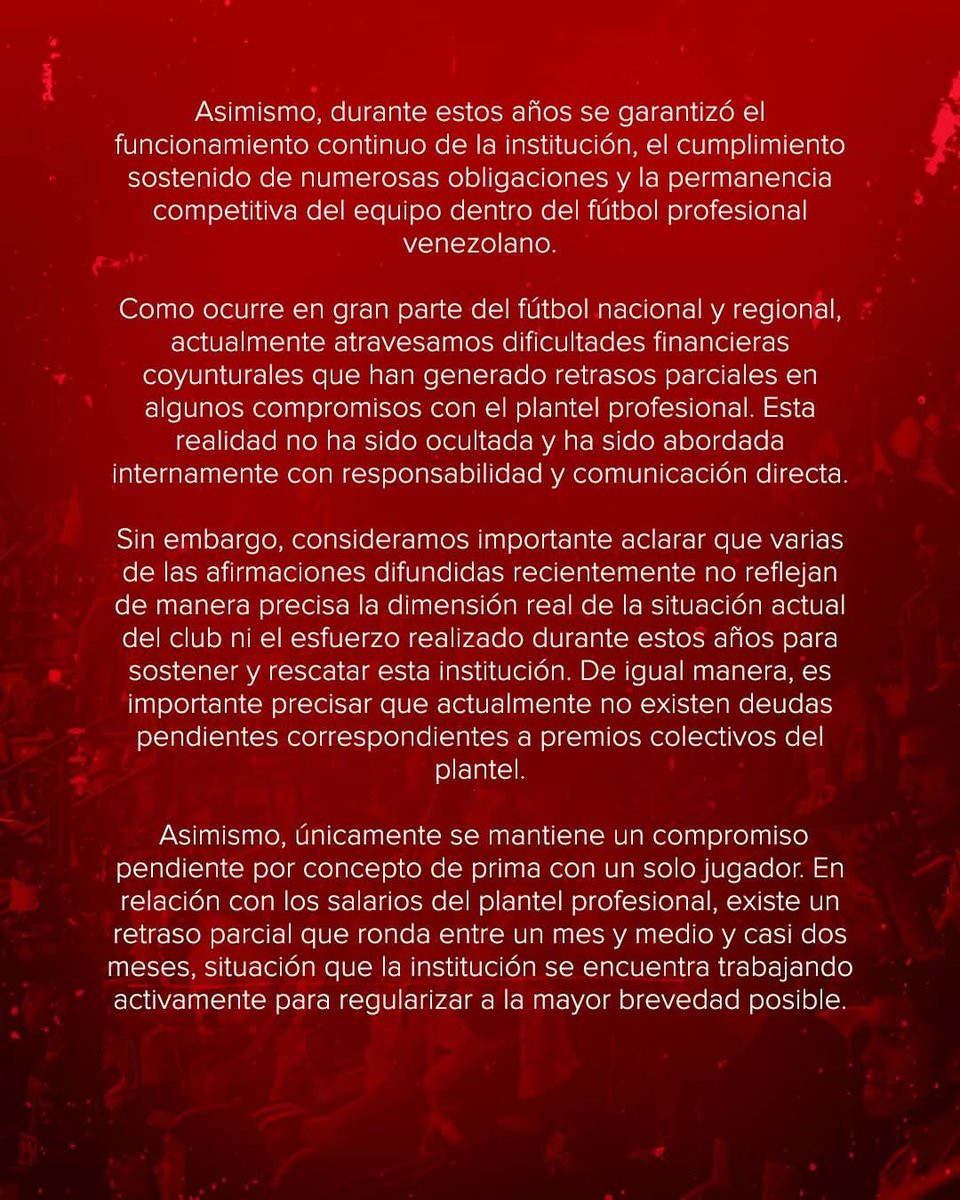 Asimismo, durante estos años se garantizó el funcionamiento continuo de la institución, el cumplimiento sostenido de numerosas obligaciones y la permanencia competitiva del equipo dentro del fútbol profesional venezolano.

Como ocurre en gran parte del fútbol nacional y regional, actualmente atravesamos dificultades financieras coyunturales que han generado retrasos parciales en algunos compromisos con el plantel profesional. Esta realidad no ha sido ocultada y ha sido abordada internamente con responsabilidad y comunicación directa.

Sin embargo, consideramos importante aclarar que varias de las afirmaciones difundidas recientemente no reflejan de manera precisa la dimensión real de la situación actual del club ni el esfuerzo realizado durante estos años para sostener y rescatar esta institución. De igual manera, es importante precisar que actualmente no existen deudas pendientes correspondientes a premios colectivos del plantel.

Asimismo, únicamente se mantiene un compromiso pendiente por concepto de prima con un solo jugador. En relación con los salarios del plantel profesional, existe un retraso parcial que ronda entre un mes y medio y casi dos meses, situación que la institución se encuentra trabajando activamente para regularizar a la mayor brevedad posible.